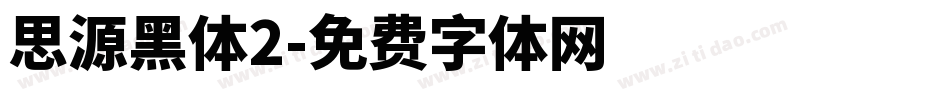 思源黑体2-免费字体网

www.zitidao.com